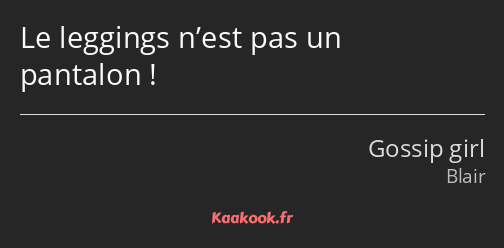 Le leggings n’est pas un pantalon !

Gossip girl
Blair

Kaakook.fr